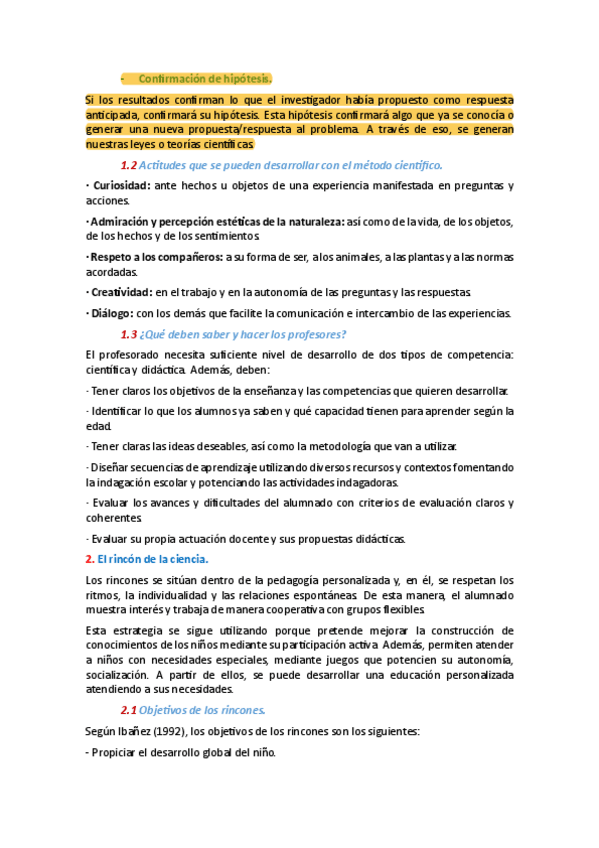 - Confirmación de hipótesis.

Si los resultados confirman lo que el investigador había propuesto como respuesta anticipada, confirmará su hipótesis. Esta hipótesis confirmará algo que ya se conocía o generar una nueva propuesta/respuesta al problema. A través de eso, se generan nuestras leyes o teorías científicas.

1.2 Actitudes que se pueden desarrollar con el método científico.

· Curiosidad: ante hechos u objetos de una experiencia manifestada en preguntas y acciones.

· Admiración y percepción estéticas de la naturaleza: así como de la vida, de los objetos, de los hechos y de los sentimientos.

· Respeto a los compañeros: a su forma de ser, a los animales, a las plantas y a las normas acordadas.

· Creatividad: en el trabajo y en la autonomía de las preguntas y las respuestas.

· Diálogo: con los demás que facilite la comunicación e intercambio de las experiencias.

1.3 ¿Qué deben saber y hacer los profesores?

El profesorado necesita suficiente nivel de desarrollo de dos tipos de competencia: científica y didáctica. Además, deben:

· Tener claros los objetivos de la enseñanza y las competencias que quieren desarrollar.

· Identificar lo que los alumnos ya saben y qué capacidad tienen para aprender según la edad.

· Tener claras las ideas deseables, así como la metodología que van a utilizar.

· Diseñar secuencias de aprendizaje utilizando diversos recursos y contextos fomentando la indagación escolar y potenciando las actividades indagadoras.

· Evaluar los avances y dificultades del alumnado con criterios de evaluación claros y coherentes.

· Evaluar su propia actuación docente y sus propuestas didácticas.

2. El rincón de la ciencia.

Los rincones se sitúan dentro de la pedagogía personalizada y, en él, se respetan los ritmos, la individualidad y las relaciones espontáneas. De esta manera, el alumnado muestra interés y trabaja de manera cooperativa con grupos flexibles.

Esta estrategia se sigue utilizando porque pretende mejorar la construcción de conocimientos de los niños mediante su participación activa. Además, permiten atender a niños con necesidades especiales, mediante juegos que potencien su autonomía, socialización. A partir de ellos, se puede desarrollar una educación personalizada atendiendo a sus necesidades.

2.1 Objetivos de los rincones.

Según Ibañez (1992), los objetivos de los rincones son los siguientes:

- Propiciar el desarrollo global del niño.